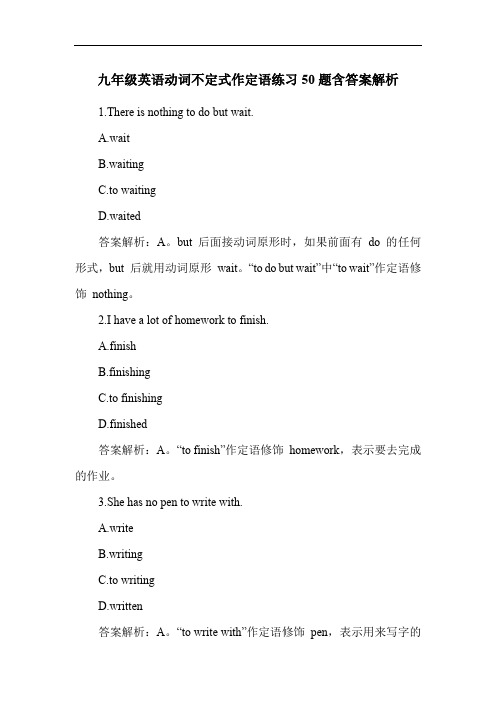 九年级英语动词不定式作定语练习 50 题含答案解析

1.There is nothing to do but wait.

A.wait

B.waiting

C.to waiting

D.waited

答案解析：A。but 后面接动词原形时，如果前面有 do 的任何形式，but 后就用动词原形 wait。“to do but wait”中“to wait”作定语修饰 nothing。

2.I have a lot of homework to finish.

A.finish

B.finishing

C.to finishing

D.finished

答案解析：A。“to finish”作定语修饰 homework，表示要去完成的作业。

3.She has no pen to write with.

A.write

B.writing

C.to writing

D.written

答案解析：A。“to write with”作定语修饰 pen，表示用来写字的